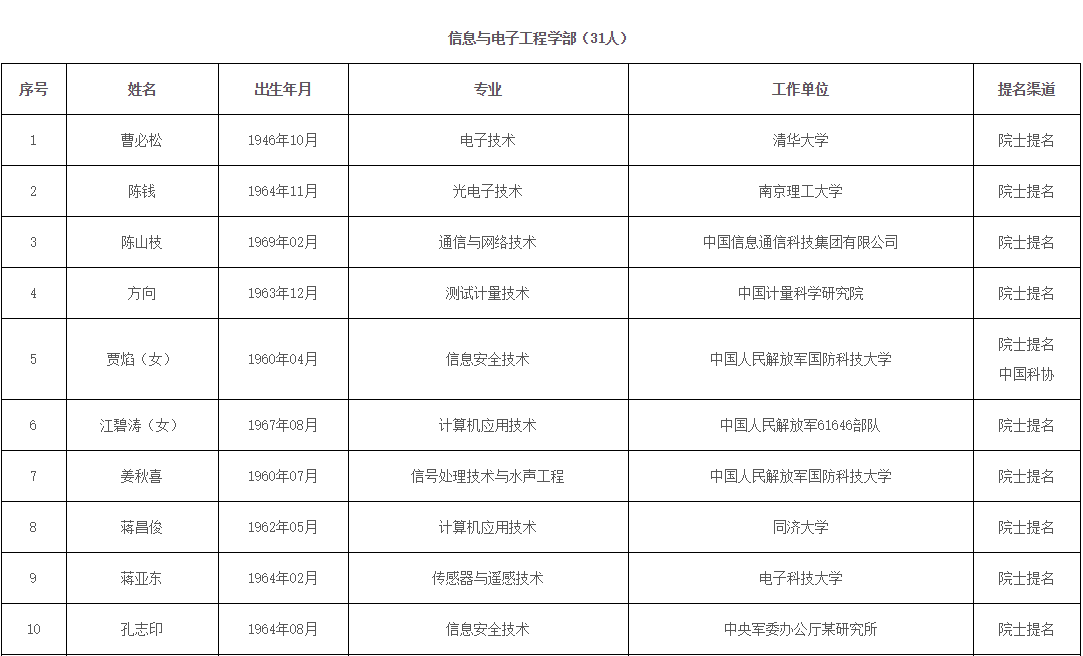 信息与电子工程学部（31人）

| 序号 | 姓名 | 出生年月 | 专业 | 工作单位 | 提名渠道 |
|---|---|---|---|---|---|
| 1 | 曹必松 | 1946年10月 | 电子技术 | 清华大学 | 院士提名 |
| 2 | 陈钱 | 1964年11月 | 光电子技术 | 南京理工大学 | 院士提名 |
| 3 | 陈山枝 | 1969年02月 | 通信与网络技术 | 中国信息通信科技集团有限公司 | 院士提名 |
| 4 | 方向 | 1963年12月 | 测试计量技术 | 中国计量科学研究院 | 院士提名 |
| 5 | 贾焰（女） | 1960年04月 | 信息安全技术 | 中国人民解放军国防科技大学 | 院士提名 中国科协 |
| 6 | 江碧涛（女） | 1967年08月 | 计算机应用技术 | 中国人民解放军61646部队 | 院士提名 |
| 7 | 姜秋喜 | 1960年07月 | 信号处理技术与水声工程 | 中国人民解放军国防科技大学 | 院士提名 |
| 8 | 蒋昌俊 | 1962年05月 | 计算机应用技术 | 同济大学 | 院士提名 |
| 9 | 蒋亚东 | 1964年02月 | 传感器与遥感技术 | 电子科技大学 | 院士提名 |
| 10 | 孔志印 | 1964年08月 | 信息安全技术 | 中央军委办公厅某研究所 | 院士提名 |